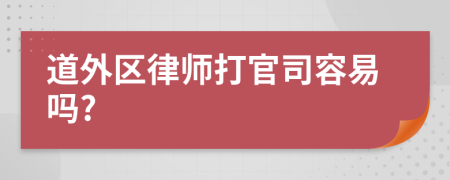 道外区律师打官司容易吗?